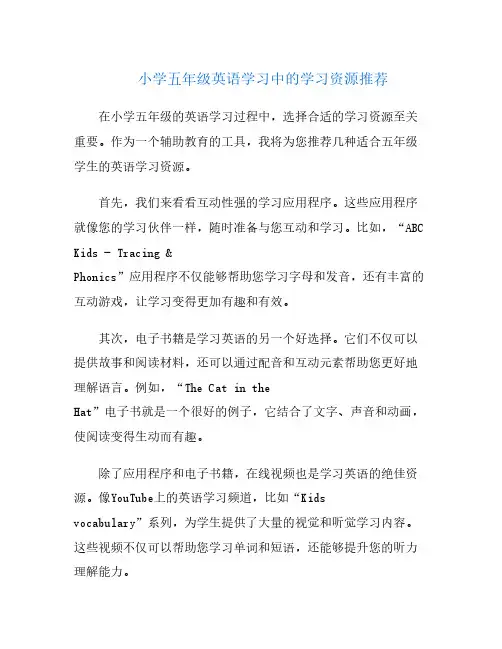 小学五年级英语学习中的学习资源推荐

在小学五年级的英语学习过程中，选择合适的学习资源至关重要。作为一个辅助教育的工具，我将为您推荐几种适合五年级学生的英语学习资源。

首先，我们来看看互动性强的学习应用程序。这些应用程序就像您的学习伙伴一样，随时准备与您互动和学习。比如，“ABC Kids - Tracing & Phonics”应用程序不仅能够帮助您学习字母和发音，还有丰富的互动游戏，让学习变得更加有趣和有效。

其次，电子书籍是学习英语的另一个好选择。它们不仅可以提供故事和阅读材料，还可以通过配音和互动元素帮助您更好地理解语言。例如，“The Cat in the Hat”电子书就是一个很好的例子，它结合了文字、声音和动画，使阅读变得生动而有趣。

除了应用程序和电子书籍，在线视频也是学习英语的绝佳资源。像YouTube上的英语学习频道，比如“Kids vocabulary”系列，为学生提供了大量的视觉和听觉学习内容。这些视频不仅可以帮助您学习单词和短语，还能够提升您的听力理解能力。